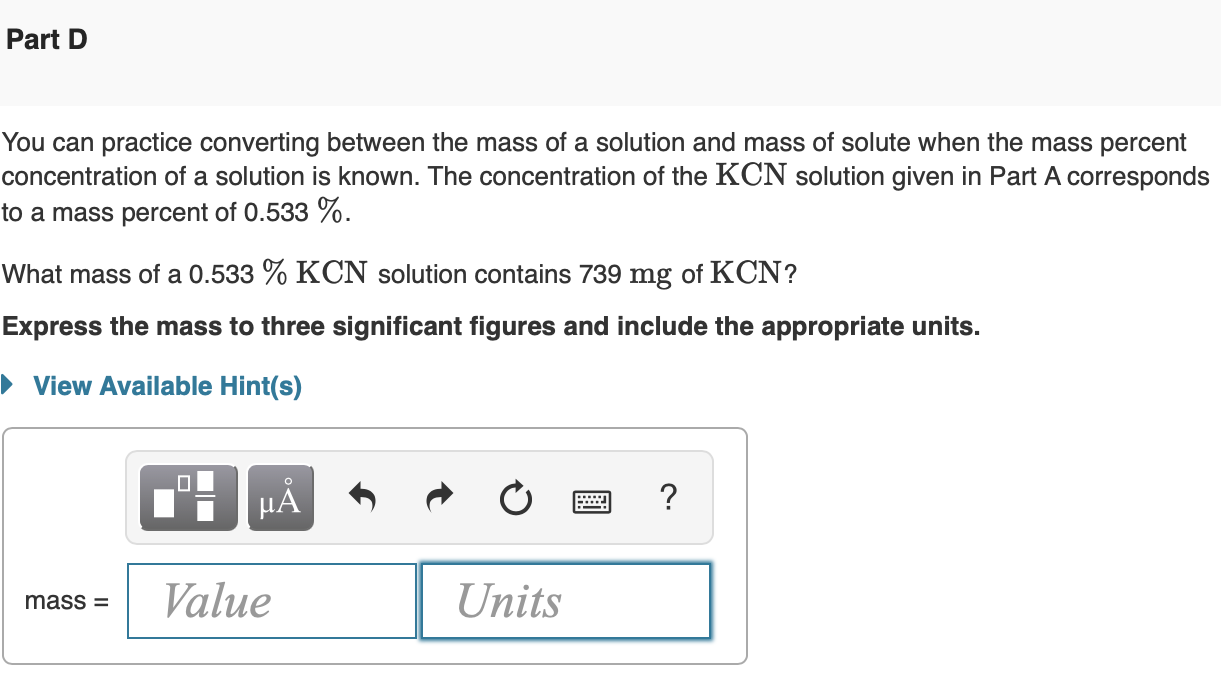 Part D

You can practice converting between the mass of a solution and mass of solute when the mass percent concentration of a solution is known. The concentration of the $KCN$ solution given in Part A corresponds to a mass percent of 0.533 $\%$.

What mass of a 0.533 $\%$ $KCN$ solution contains 739 $mg$ of $KCN$?

Express the mass to three significant figures and include the appropriate units.

View Available Hint(s)

μÅ

?

mass = Value Units